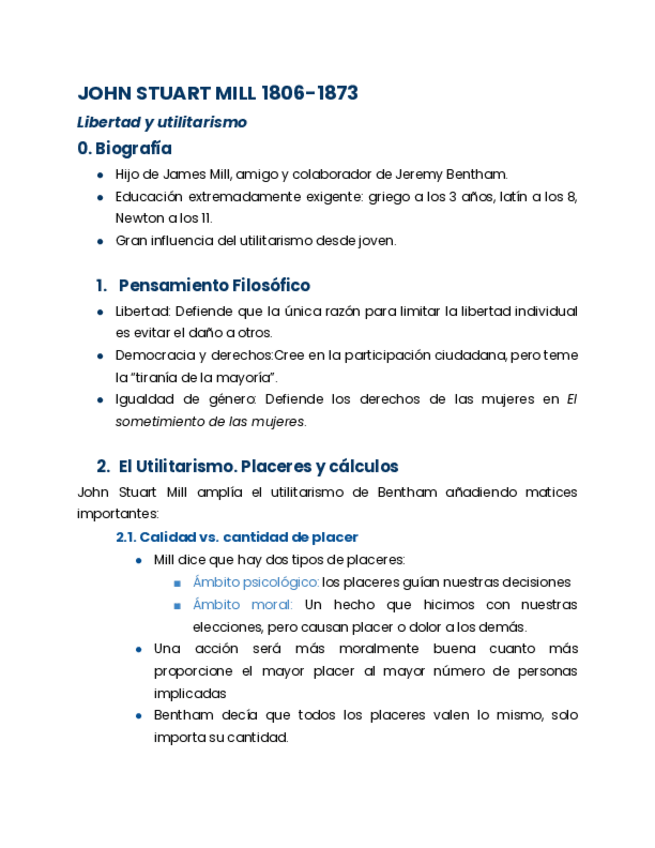 JOHN STUART MILL 1806-1873

Libertad y utilitarismo

0. Biografía

- Hijo de James Mill, amigo y colaborador de Jeremy Bentham.
- Educación extremadamente exigente: griego a los 3 años, latín a los 8, Newton a los 11.
- Gran influencia del utilitarismo desde joven.

1. Pensamiento Filosófico

- Libertad: Defiende que la única razón para limitar la libertad individual es evitar el daño a otros.
- Democracia y derechos:Cree en la participación ciudadana, pero teme la "tiranía de la mayoría".
- Igualdad de género: Defiende los derechos de las mujeres en El sometimiento de las mujeres.

2. El Utilitarismo. Placeres y cálculos

John Stuart Mill amplía el utilitarismo de Bentham añadiendo matices importantes:

2.1. Calidad vs. cantidad de placer

- Mill dice que hay dos tipos de placeres:
  - Ámbito psicológico: los placeres guían nuestras decisiones
  - Ámbito moral: Un hecho que hicimos con nuestras elecciones, pero causan placer o dolor a los demás.
- Una acción será más moralmente buena cuanto más proporcione el mayor placer al mayor número de personas implicadas
- Bentham decía que todos los placeres valen lo mismo, solo importa su cantidad.